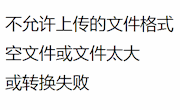 不允许上传的文件格式
空文件或文件太大
或转换失败